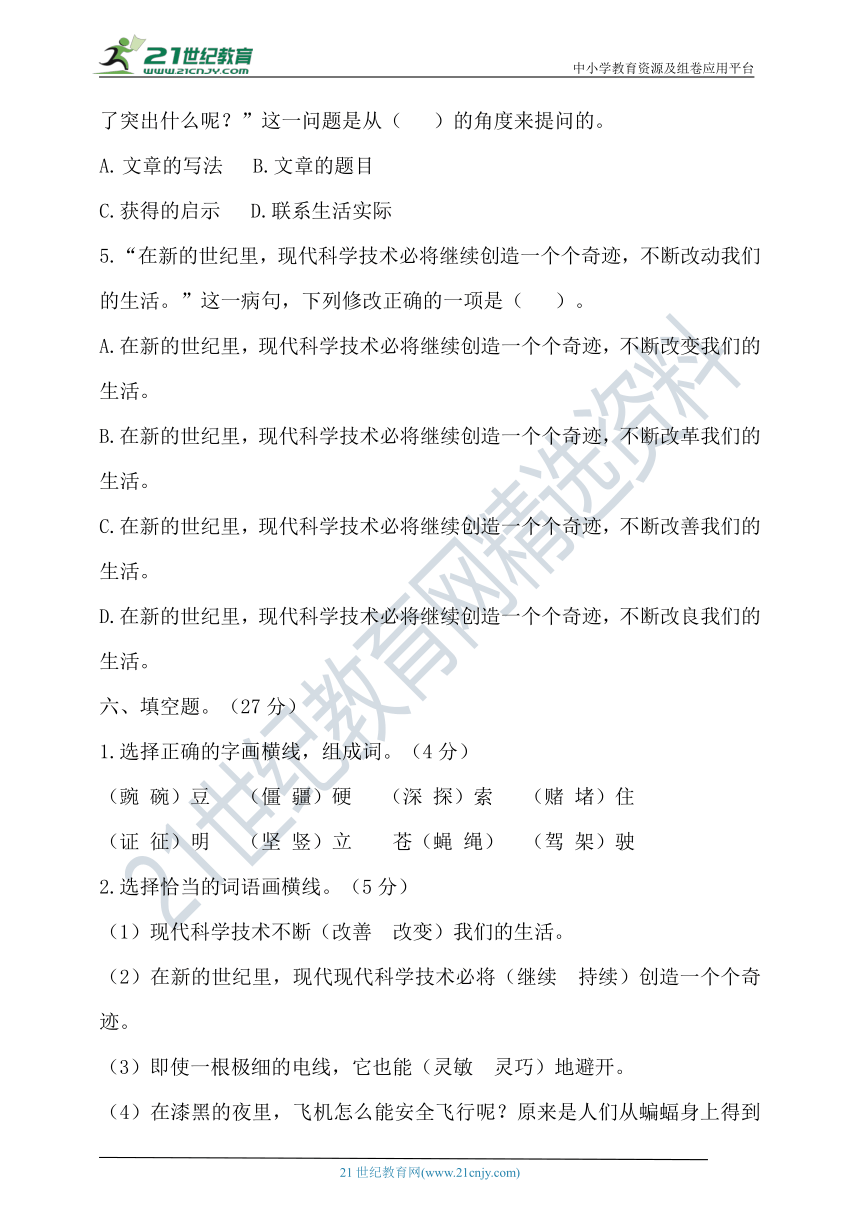 21世纪教育
www.21cnjy.com
中小学教育资源及组卷应用平台

了突出什么呢？”这一问题是从（　）的角度来提问的。

A. 文章的写法　B. 文章的题目

C. 获得的启示　D. 联系生活实际

5.“在新的世纪里，现代科学技术必将继续创造一个个奇迹，不断改动我们的生活。”这一病句，下列修改正确的一项是（　）。

A. 在新的世纪里，现代科学技术必将继续创造一个个奇迹，不断改变我们的生活。

B. 在新的世纪里，现代科学技术必将继续创造一个个奇迹，不断改革我们的生活。

C. 在新的世纪里，现代科学技术必将继续创造一个个奇迹，不断改善我们的生活。

D. 在新的世纪里，现代科学技术必将继续创造一个个奇迹，不断改良我们的生活。

六、填空题。（27 分）

1. 选择正确的字画横线，组成词。（4 分）

（豌 碗）豆　（僵 疆）硬　（深 探）索　（赌 堵）住

（证 征）明　（坚 竖）立　苍（蝇 绳）　（驾 架）驶

2. 选择恰当的词语画横线。（5 分）

（1）现代科学技术不断（改善　改变）我们的生活。

（2）在新的世纪里，现代现代科学技术必将（继续　持续）创造一个个奇迹。

（3）即使一根极细的电线，它也能（灵敏　灵巧）地避开。

（4）在漆黑的夜里，飞机怎么能安全飞行呢？原来是人们从蝙蝠身上得到

21世纪教育网精选资料

21 世纪教育网(www.21cnjy.com)